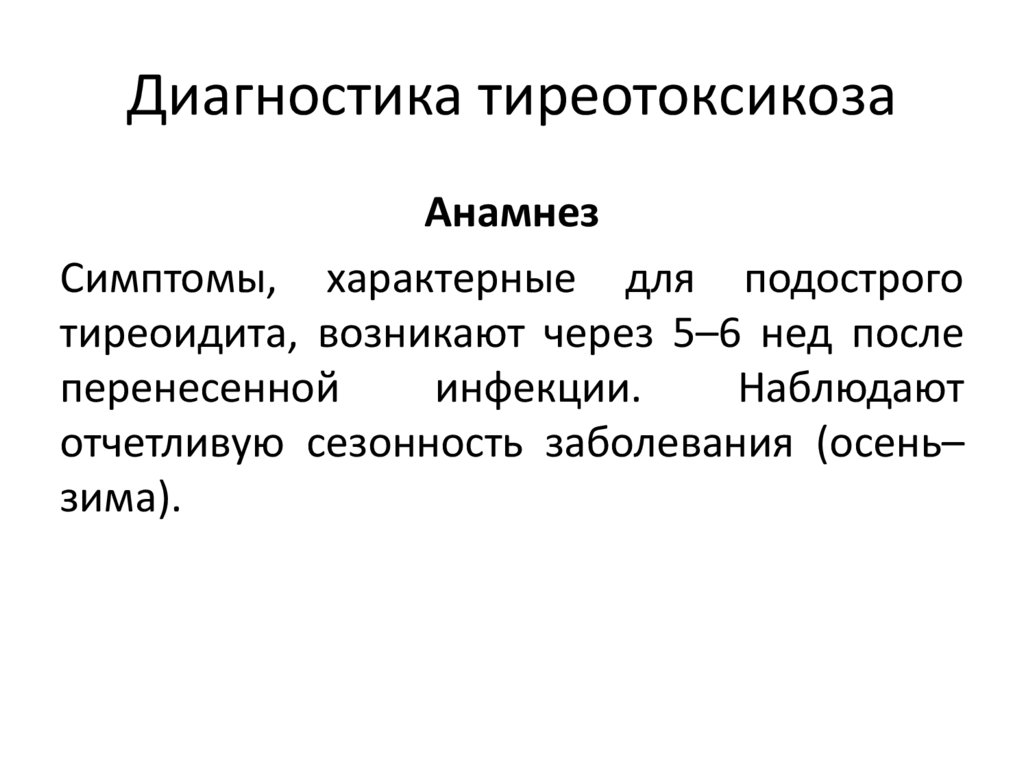 Диагностика тиреотоксикоза

Анамнез

Симптомы, характерные для подострого тиреоидита, возникают через 5–6 нед после перенесенной инфекции. Наблюдают отчетливую сезонность заболевания (осень–зима).